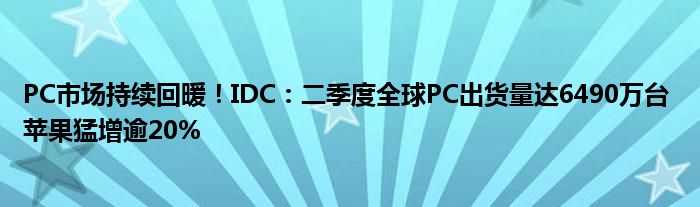 PC市场持续回暖！IDC：二季度全球PC出货量达6490万台 苹果猛增逾20%